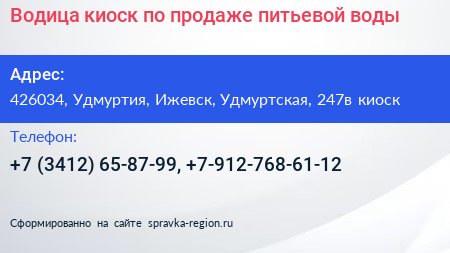 Водица киоск по продаже питьевой воды

Адрес:

426034, Удмуртия, Ижевск, Удмуртская, 247в киоск

Телефон:

+7 (3412) 65-87-99, +7-912-768-61-12

Сформированно на сайте spravka-region.ru